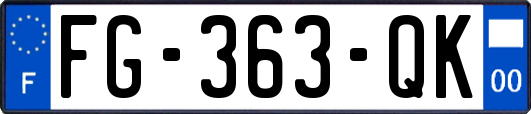 F
FG-363-QK
00